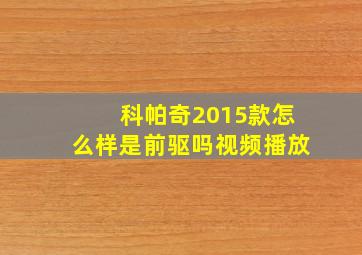 科帕奇2015款怎么样是前驱吗视频播放